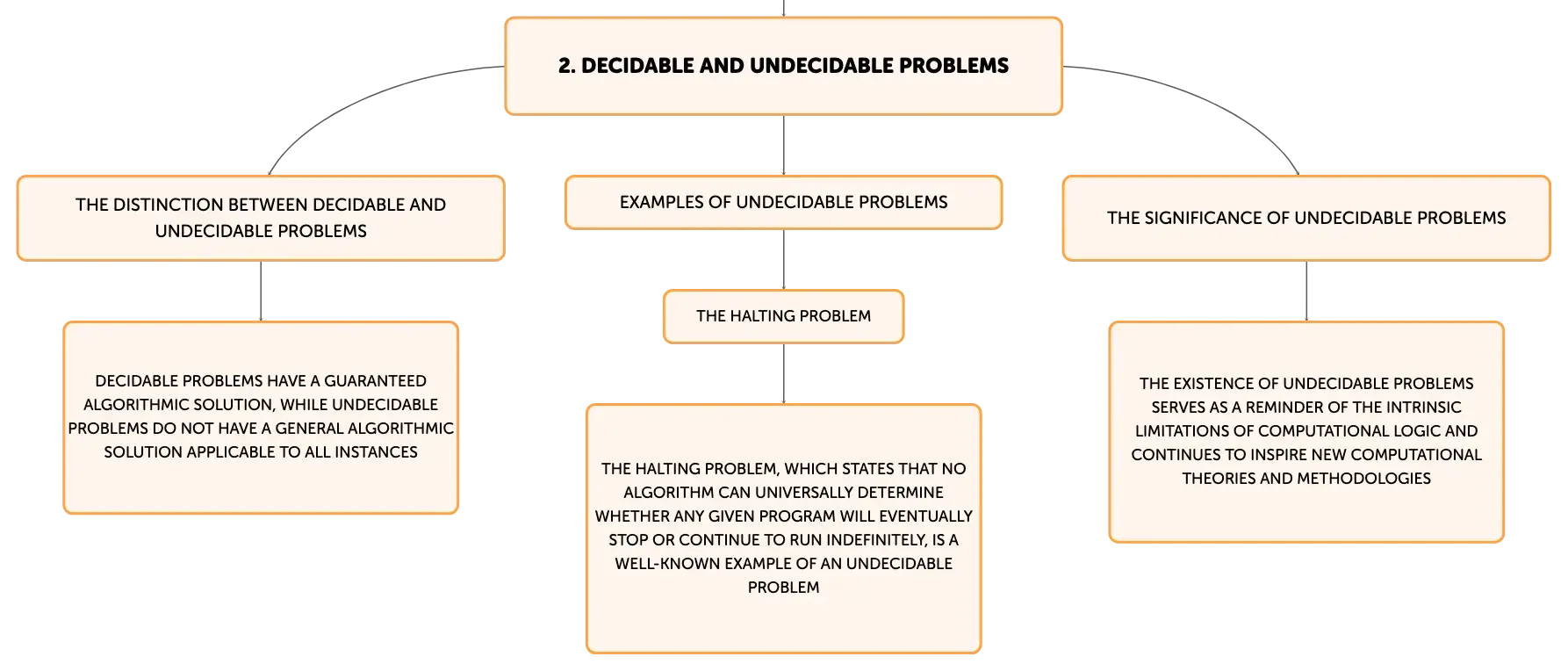 2. DECIDABLE AND UNDECIDABLE PROBLEMS

THE DISTINCTION BETWEEN DECIDABLE AND UNDECIDABLE PROBLEMS

DECIDABLE PROBLEMS HAVE A GUARANTEED ALGORITHMIC SOLUTION, WHILE UNDECIDABLE PROBLEMS DO NOT HAVE A GENERAL ALGORITHMIC SOLUTION APPLICABLE TO ALL INSTANCES

EXAMPLES OF UNDECIDABLE PROBLEMS

THE HALTING PROBLEM

THE HALTING PROBLEM, WHICH STATES THAT NO ALGORITHM CAN UNIVERSALLY DETERMINE WHETHER ANY GIVEN PROGRAM WILL EVENTUALLY STOP OR CONTINUE TO RUN INDEFINITELY, IS A WELL-KNOWN EXAMPLE OF AN UNDECIDABLE PROBLEM

THE SIGNIFICANCE OF UNDECIDABLE PROBLEMS

THE EXISTENCE OF UNDECIDABLE PROBLEMS SERVES AS A REMINDER OF THE INTRINSIC LIMITATIONS OF COMPUTATIONAL LOGIC AND CONTINUES TO INSPIRE NEW COMPUTATIONAL THEORIES AND METHODOLOGIES